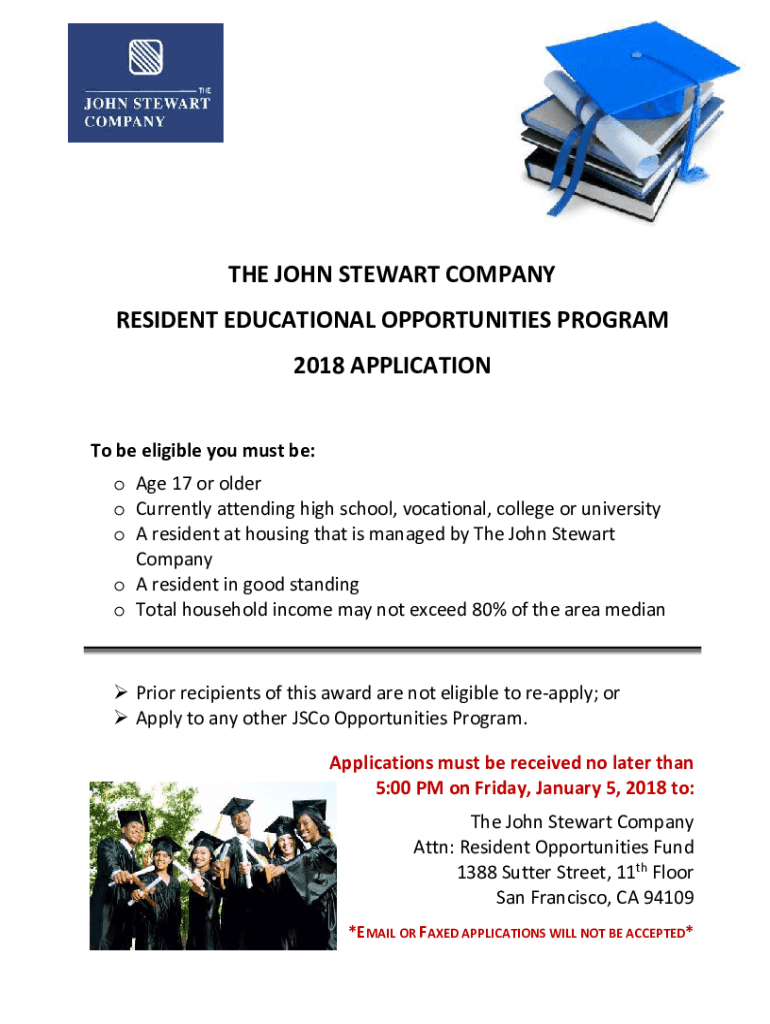 THE
JOHN STEWART
COMPANY

THE JOHN STEWART COMPANY

RESIDENT EDUCATIONAL OPPORTUNITIES PROGRAM

2018 APPLICATION

To be eligible you must be:

o Age 17 or older
o Currently attending high school, vocational, college or university
o A resident at housing that is managed by The John Stewart Company
o A resident in good standing
o Total household income may not exceed 80% of the area median

➢ Prior recipients of this award are not eligible to re-apply; or
➢ Apply to any other JSCo Opportunities Program.

Applications must be received no later than 5:00 PM on Friday, January 5, 2018 to:

The John Stewart Company
Attn: Resident Opportunities Fund
1388 Sutter Street, 11$^{th}$ Floor
San Francisco, CA 94109

*EMAIL OR FAXED APPLICATIONS WILL NOT BE ACCEPTED*